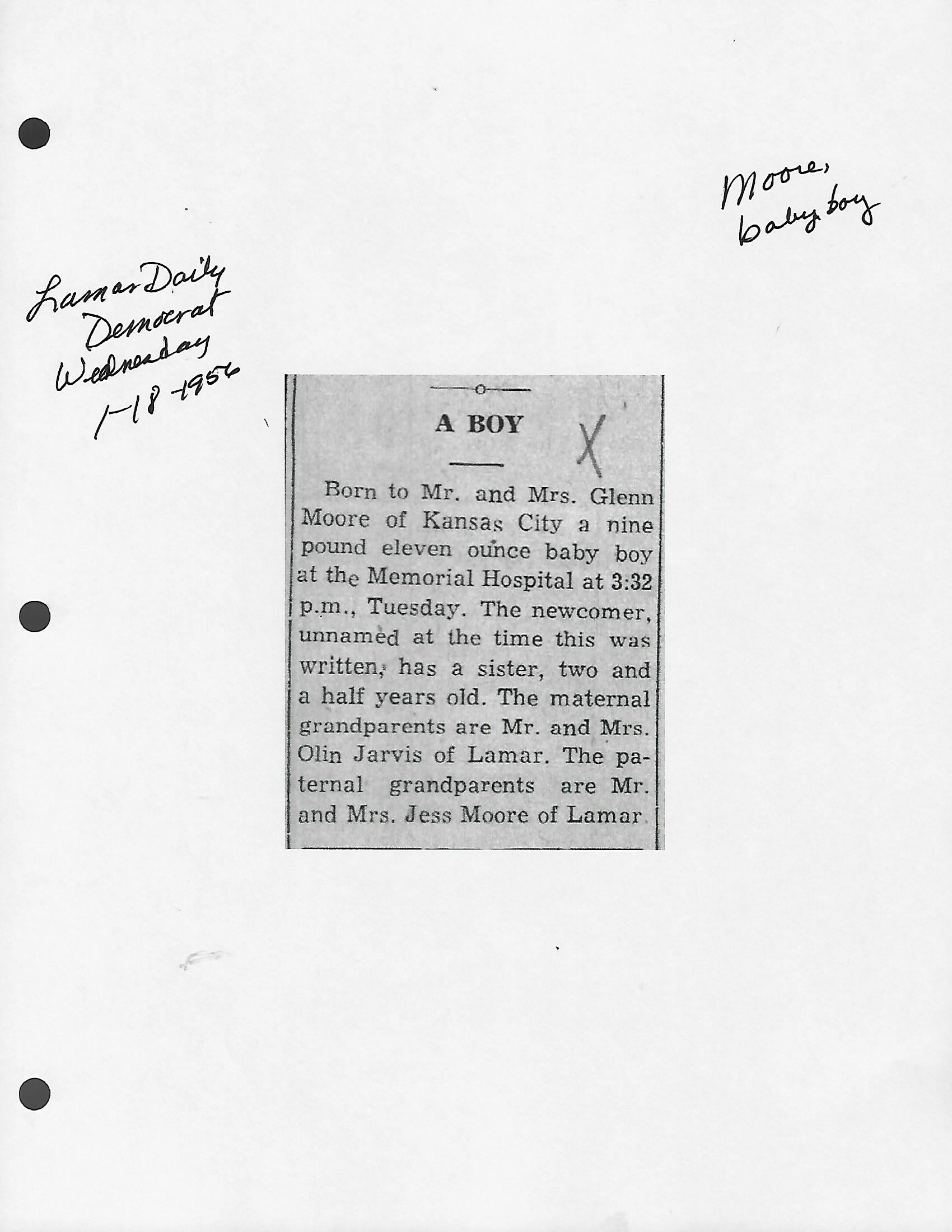 Moore,
baby boy

Lamar Daily
Democrat
Wednesday
1-18-1956

A BOY

X

Born to Mr. and Mrs. Glenn Moore of Kansas City a nine pound eleven ounce baby boy at the Memorial Hospital at 3:32 p.m., Tuesday. The newcomer, unnamed at the time this was written, has a sister, two and a half years old. The maternal grandparents are Mr. and Mrs. Olin Jarvis of Lamar. The paternal grandparents are Mr. and Mrs. Jess Moore of Lamar.